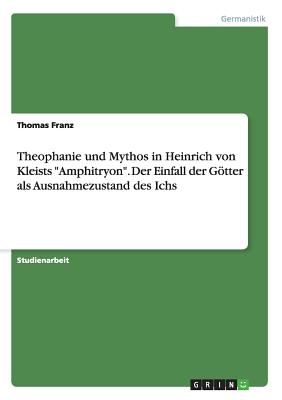 Germanistik

Thomas Franz

Theophanie und Mythos in Heinrich von Kleists "Amphitryon". Der Einfall der Götter als Ausnahmezustand des Ichs

Studienarbeit

GRIN